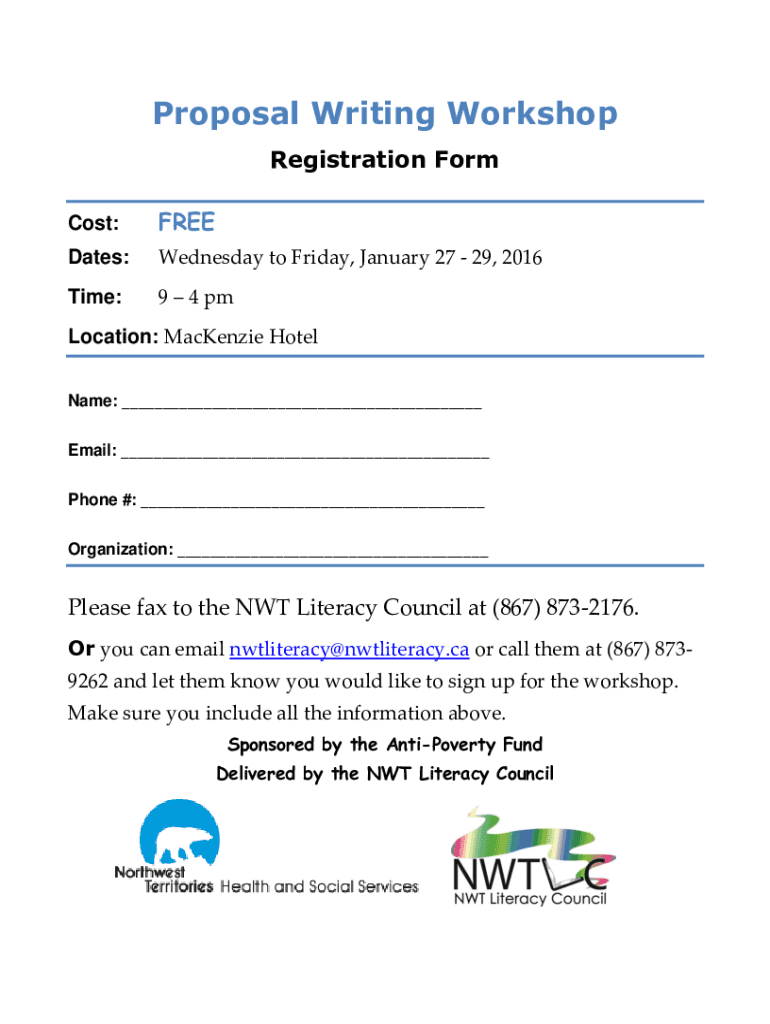 Proposal Writing Workshop

Registration Form

Cost: FREE

Dates: Wednesday to Friday, January 27 - 29, 2016

Time: 9 – 4 pm

Location: MacKenzie Hotel

Name: ________________________________________

Email: ________________________________________

Phone #: ______________________________________

Organization: __________________________________

Please fax to the NWT Literacy Council at (867) 873-2176.

Or you can email nwtliteracy@nwtliteracy.ca or call them at (867) 873-9262 and let them know you would like to sign up for the workshop. Make sure you include all the information above.

Sponsored by the Anti-Poverty Fund
Delivered by the NWT Literacy Council

Northwest Territories Health and Social Services

NWTLC
NWT Literacy Council